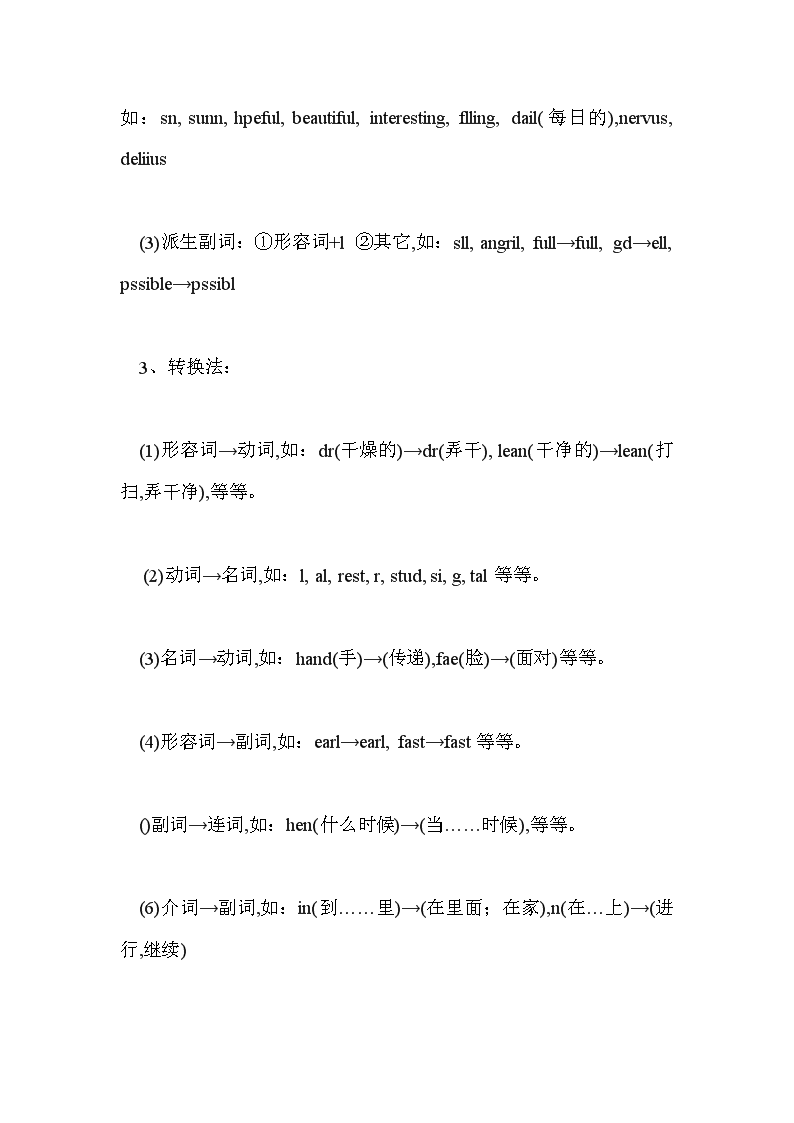 如：sn, sunn, hpeful, beautiful, interesting, flling, dail(每日的),nervus, deliius

(3)派生副词：①形容词+l ②其它,如：sll, angril, full→full, gd→ell, pssible→pssibl

3、转换法：

(1)形容词→动词,如：dr(干燥的)→dr(弄干), lean(干净的)→lean(打扫,弄干净),等等。

(2)动词→名词,如：l, al, rest, r, stud, si, g, tal 等等。

(3)名词→动词,如：hand(手)→(传递),fae(脸)→(面对)等等。

(4)形容词→副词,如：earl→earl, fast→fast 等等。

()副词→连词,如：hen(什么时候)→(当……时候),等等。

(6)介词→副词,如：in(到……里)→(在里面；在家),n(在…上)→(进行,继续)